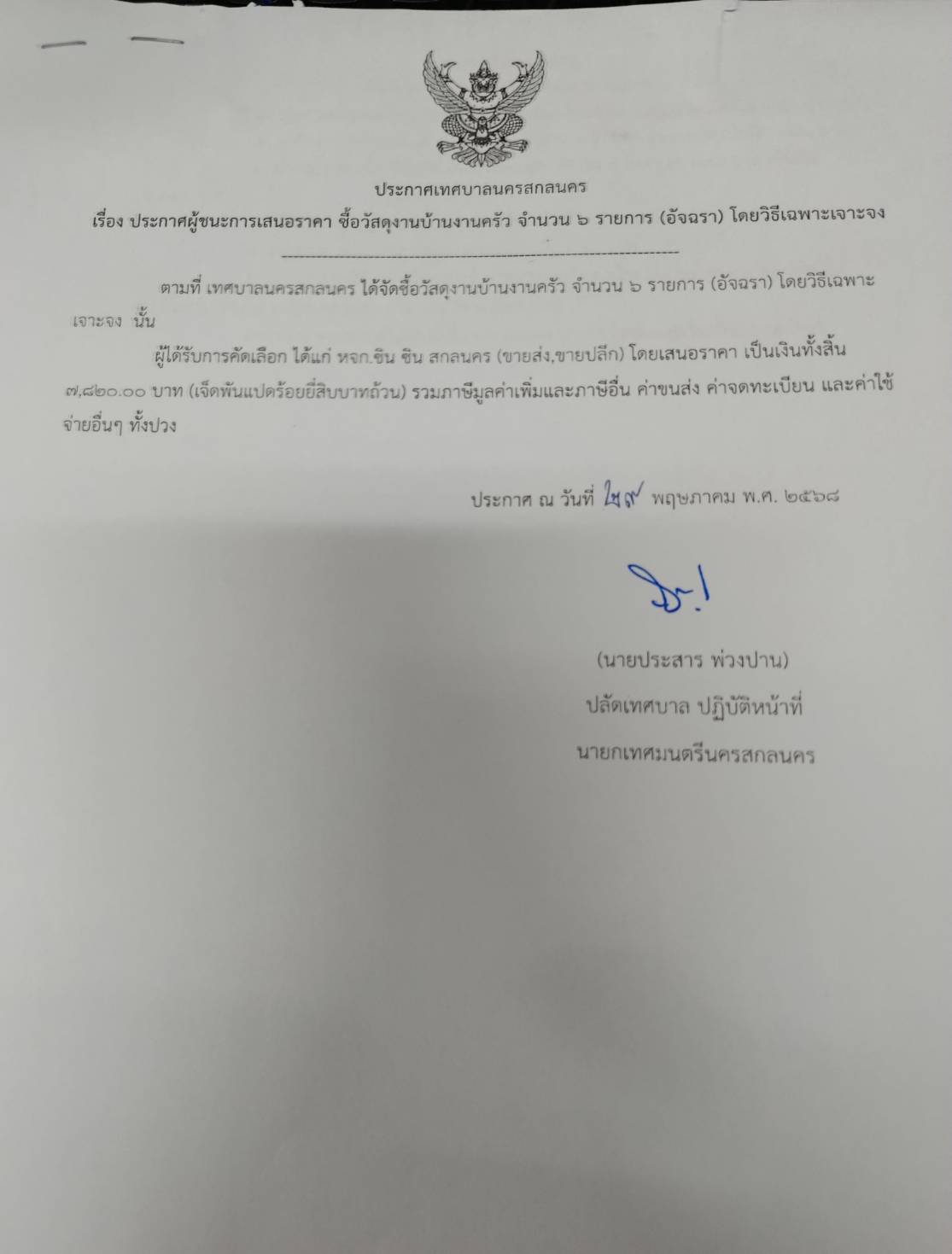 ประกาศเทศบาลนครสกลนคร

เรื่อง ประกาศผู้ชนะการเสนอราคา ซื้อวัสดุงานบ้านงานครัว จำนวน ๖ รายการ (อัจฉรา) โดยวิธีเฉพาะเจาะจง

ตามที่ เทศบาลนครสกลนคร ได้จัดซื้อวัสดุงานบ้านงานครัว จำนวน ๖ รายการ (อัจฉรา) โดยวิธีเฉพาะเจาะจง นั้น

ผู้ได้รับการคัดเลือก ได้แก่ หจก.ชิน ชิน สกลนคร (ขายส่ง,ขายปลีก) โดยเสนอราคา เป็นเงินทั้งสิ้น ๗,๘๒๐.๐๐ บาท (เจ็ดพันแปดร้อยยี่สิบบาทถ้วน) รวมภาษีมูลค่าเพิ่มและภาษีอื่น ค่าขนส่ง ค่าจดทะเบียน และค่าใช้จ่ายอื่นๆ ทั้งปวง

ประกาศ ณ วันที่ ๒๙ พฤษภาคม พ.ศ. ๒๕๖๘

(นายประสาร พ่วงปาน)
ปลัดเทศบาล ปฏิบัติหน้าที่
นายกเทศมนตรีนครสกลนคร